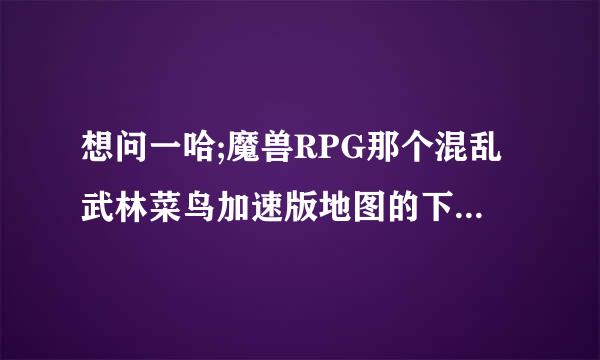 想问一哈;魔兽RPG那个混乱武林菜鸟加速版地图的下...